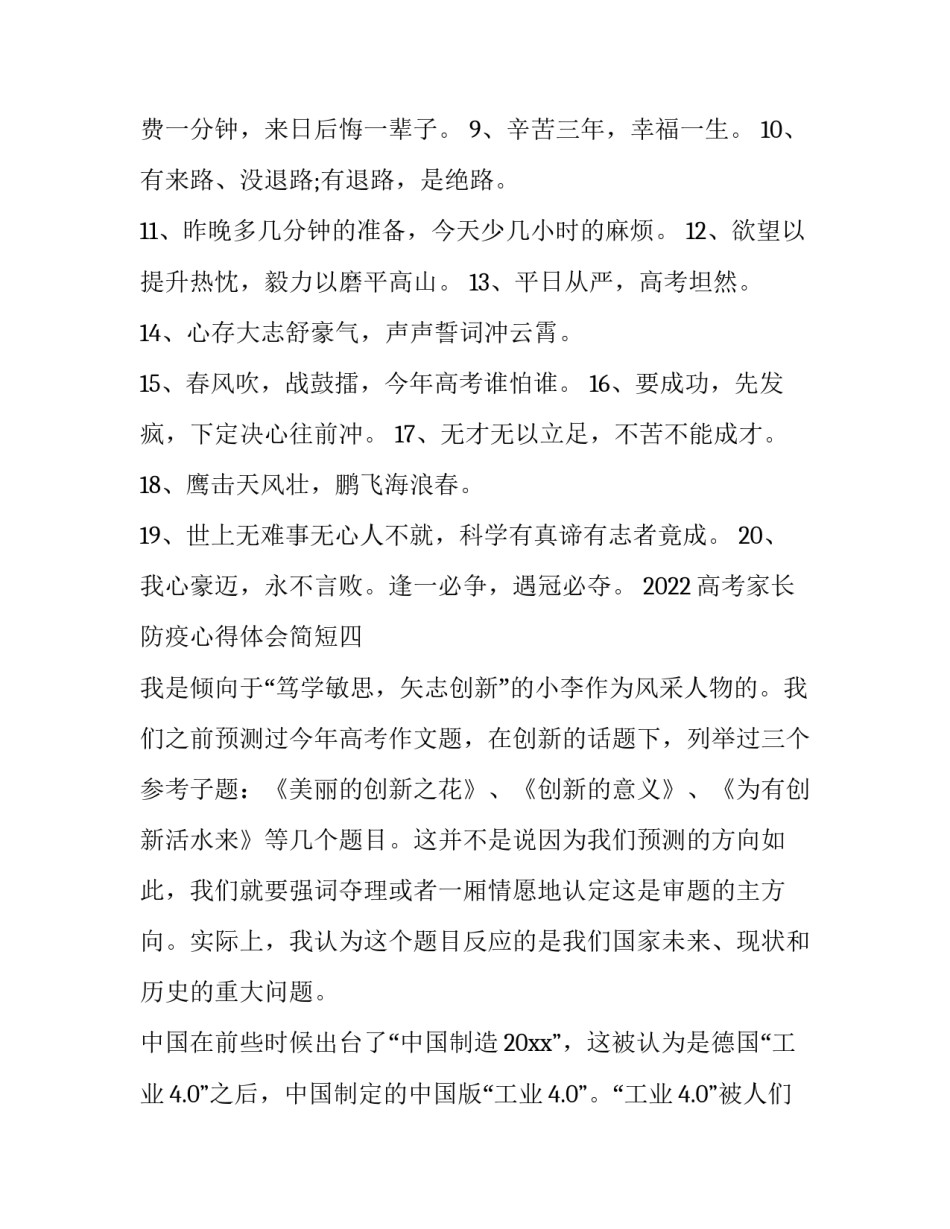 费一分钟，来日后悔一辈子。 9、辛苦三年，幸福一生。 10、有来路、没退路;有退路，是绝路。

11、昨晚多几分钟的准备，今天少几小时的麻烦。 12、欲望以提升热忱，毅力以磨平高山。 13、平日从严，高考坦然。

14、心存大志舒豪气，声声誓词冲云霄。

15、春风吹，战鼓擂，今年高考谁怕谁。 16、要成功，先发疯，下定决心往前冲。 17、无才无以立足，不苦不能成才。

18、鹰击天风壮，鹏飞海浪春。

19、世上无难事无心人不就，科学有真谛有志者竟成。 20、我心豪迈，永不言败。逢一必争，遇冠必夺。 2022 高考家长防疫心得体会简短四

我是倾向于“笃学敏思，矢志创新”的小李作为风采人物的。我们之前预测过今年高考作文题，在创新的话题下，列举过三个参考子题：《美丽的创新之花》、《创新的意义》、《为有创新活水来》等几个题目。这并不是说因为我们预测的方向如此，我们就要强词夺理或者一厢情愿地认定这是审题的主方向。实际上，我认为这个题目反应的是我们国家未来、现状和历史的重大问题。

中国在前些时候出台了“中国制造 20xx”，这被认为是德国“工业 4.0”之后，中国制定的中国版“工业 4.0”。“工业 4.0”被人们